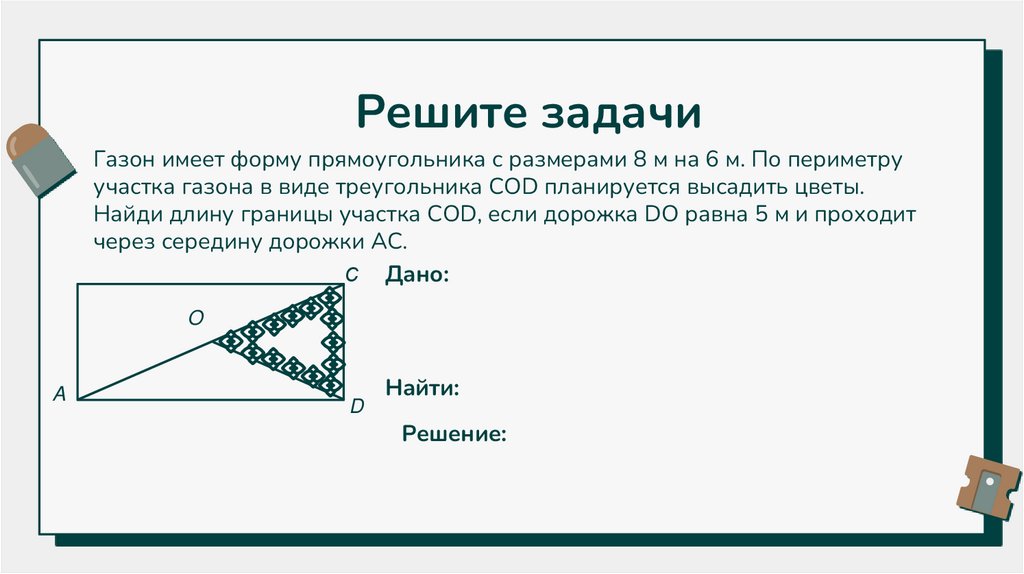 Решите задачи

Газон имеет форму прямоугольника с размерами 8 м на 6 м. По периметру участка газона в виде треугольника COD планируется высадить цветы. Найди длину границы участка COD, если дорожка DO равна 5 м и проходит через середину дорожки AC.

C
O
A
D

Дано:

Найти:

Решение: